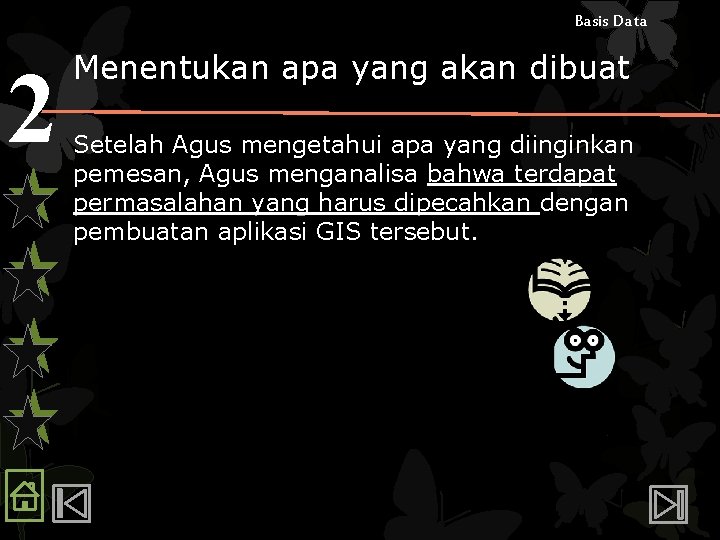 Basis Data

2

Menentukan apa yang akan dibuat

Setelah Agus mengetahui apa yang diinginkan pemesan, Agus menganalisa bahwa terdapat permasalahan yang harus dipecahkan dengan pembuatan aplikasi GIS tersebut.